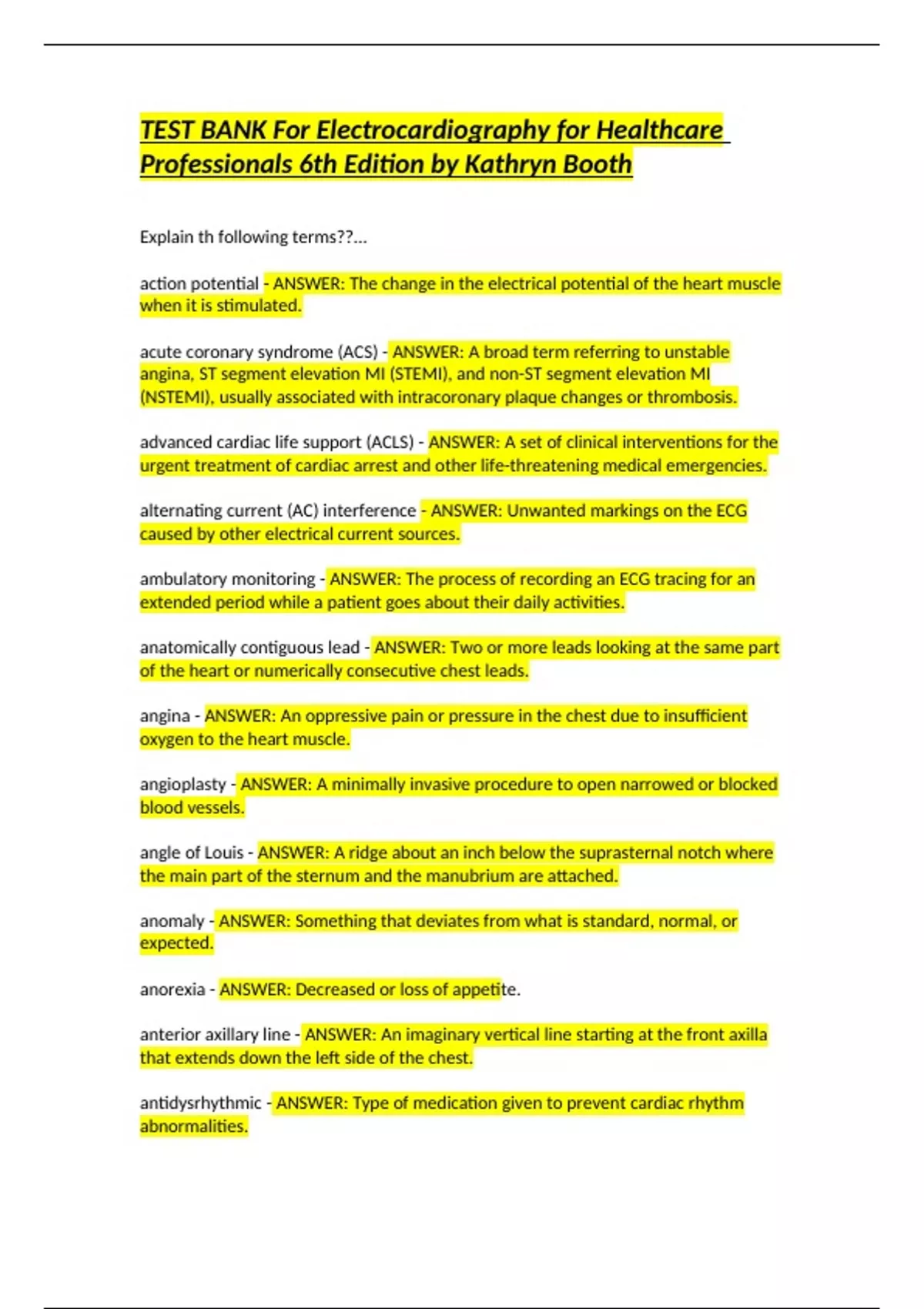 TEST BANK For Electrocardiography for Healthcare Professionals 6th Edition by Kathryn Booth

Explain th following terms??...

action potential - ANSWER: The change in the electrical potential of the heart muscle when it is stimulated.

acute coronary syndrome (ACS) - ANSWER: A broad term referring to unstable angina, ST segment elevation MI (STEMI), and non-ST segment elevation MI (NSTEMI), usually associated with intracoronary plaque changes or thrombosis.

advanced cardiac life support (ACLS) - ANSWER: A set of clinical interventions for the urgent treatment of cardiac arrest and other life-threatening medical emergencies.

alternating current (AC) interference - ANSWER: Unwanted markings on the ECG caused by other electrical current sources.

ambulatory monitoring - ANSWER: The process of recording an ECG tracing for an extended period while a patient goes about their daily activities.

anatomically contiguous lead - ANSWER: Two or more leads looking at the same part of the heart or numerically consecutive chest leads.

angina - ANSWER: An oppressive pain or pressure in the chest due to insufficient oxygen to the heart muscle.

angioplasty - ANSWER: A minimally invasive procedure to open narrowed or blocked blood vessels.

angle of Louis - ANSWER: A ridge about an inch below the suprasternal notch where the main part of the sternum and the manubrium are attached.

anomaly - ANSWER: Something that deviates from what is standard, normal, or expected.

anorexia - ANSWER: Decreased or loss of appetite.

anterior axillary line - ANSWER: An imaginary vertical line starting at the front axilla that extends down the left side of the chest.

antidysrhythmic - ANSWER: Type of medication given to prevent cardiac rhythm abnormalities.